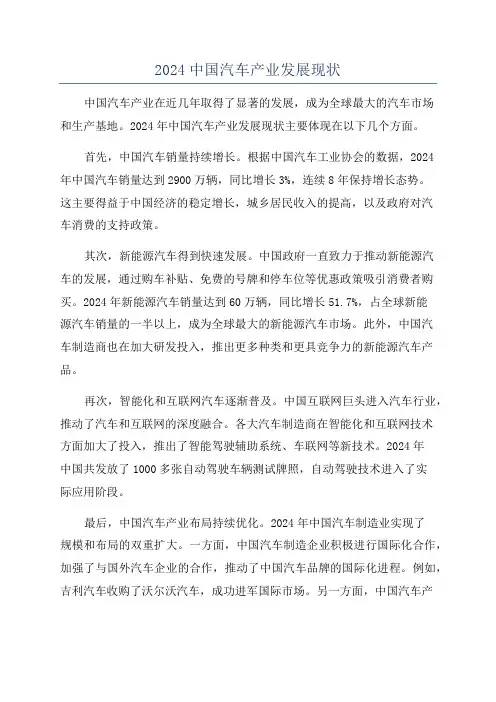 2024 中国汽车产业发展现状

中国汽车产业在近几年取得了显著的发展，成为全球最大的汽车市场和生产基地。2024 年中国汽车产业发展现状主要体现在以下几个方面。

首先，中国汽车销量持续增长。根据中国汽车工业协会的数据，2024 年中国汽车销量达到 2900 万辆，同比增长 3%，连续 8 年保持增长态势。这主要得益于中国经济的稳定增长，城乡居民收入的提高，以及政府对汽车消费的支持政策。

其次，新能源汽车得到快速发展。中国政府一直致力于推动新能源汽车的发展，通过购车补贴、免费的号牌和停车位等优惠政策吸引消费者购买。2024 年新能源汽车销量达到 60 万辆，同比增长 51.7%，占全球新能源汽车销量的一半以上，成为全球最大的新能源汽车市场。此外，中国汽车制造商也在加大研发投入，推出更多种类和更具竞争力的新能源汽车产品。

再次，智能化和互联网汽车逐渐普及。中国互联网巨头进入汽车行业，推动了汽车和互联网的深度融合。各大汽车制造商在智能化和互联网技术方面加大了投入，推出了智能驾驶辅助系统、车联网等新技术。2024 年中国共发放了 1000 多张自动驾驶车辆测试牌照，自动驾驶技术进入了实际应用阶段。

最后，中国汽车产业布局持续优化。2024 年中国汽车制造业实现了规模和布局的双重扩大。一方面，中国汽车制造企业积极进行国际化合作，加强了与国外汽车企业的合作，推动了中国汽车品牌的国际化进程。例如，吉利汽车收购了沃尔沃汽车，成功进军国际市场。另一方面，中国汽车产